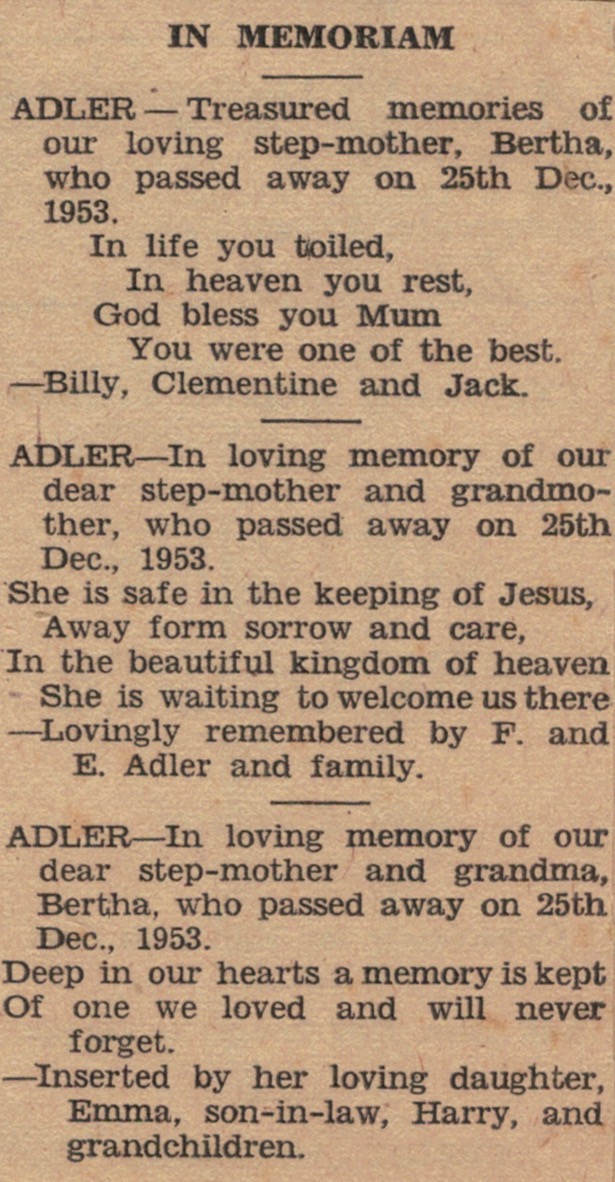 IN MEMORIAM

ADLER — Treasured memories of our loving step-mother, Bertha, who passed away on 25th Dec., 1953.
In life you toiled,
In heaven you rest,
God bless you Mum
You were one of the best.
—Billy, Clementine and Jack.

ADLER—In loving memory of our dear step-mother and grandmother, who passed away on 25th Dec., 1953.
She is safe in the keeping of Jesus,
Away form sorrow and care,
In the beautiful kingdom of heaven
She is waiting to welcome us there
—Lovingly remembered by F. and E. Adler and family.

ADLER—In loving memory of our dear step-mother and grandma, Bertha, who passed away on 25th Dec., 1953.
Deep in our hearts a memory is kept
Of one we loved and will never forget.
—Inserted by her loving daughter, Emma, son-in-law, Harry, and grandchildren.